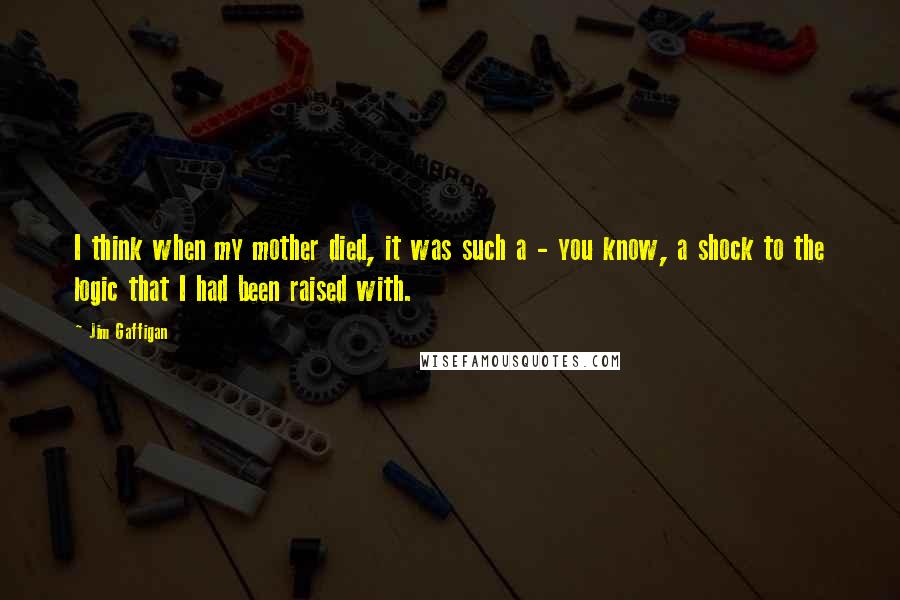 I think when my mother died, it was such a - you know, a shock to the logic that I had been raised with.

~ Jim Gaffigan

WISEFAMOUSQUOTES.COM